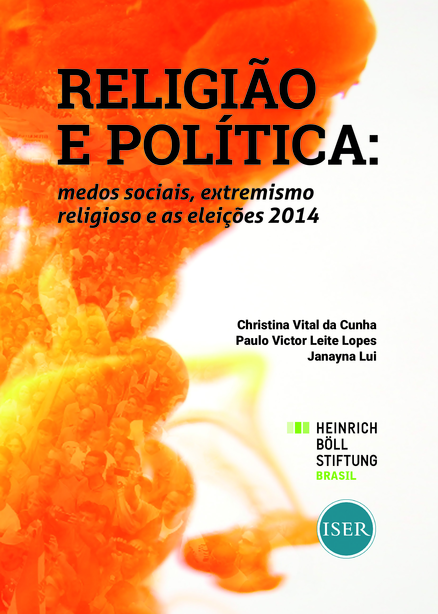 RELIGIÃO
E POLÍTICA:

medos sociais, extremismo religioso e as eleições 2014

Christina Vital da Cunha
Paulo Victor Leite Lopes
Janayna Lui

HEINRICH
BÖLL
STIFTUNG
BRASIL

ISER